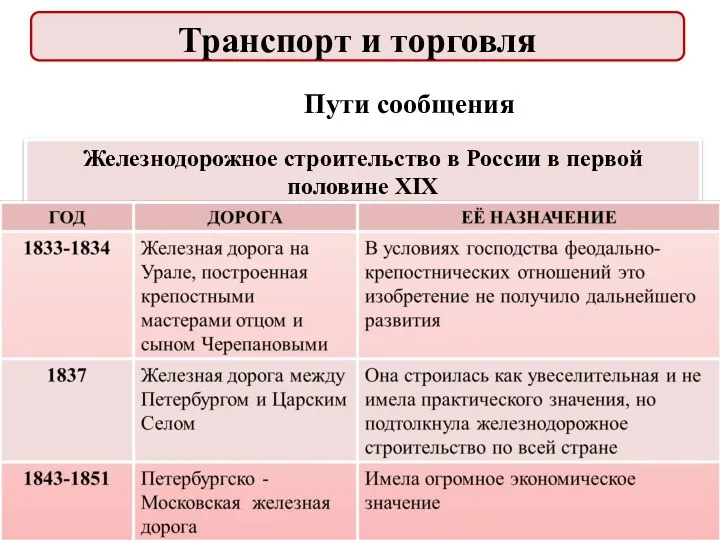 Транспорт и торговля

Пути сообщения

Железнодорожное строительство в России в первой половине XIX

| ГОД | ДОРОГА | ЕЁ НАЗНАЧЕНИЕ |
|---|---|---|
| 1833-1834 | Железная дорога на Урале, построенная крепостными мастерами отцом и сыном Черепановыми | В условиях господства феодально-крепостнических отношений это изобретение не получило дальнейшего развития |
| 1837 | Железная дорога между Петербургом и Царским Селом | Она строилась как увеселительная и не имела практического значения, но подтолкнула железнодорожное строительство по всей стране |
| 1843-1851 | Петербургско - Московская железная дорога | Имела огромное экономическое значение |